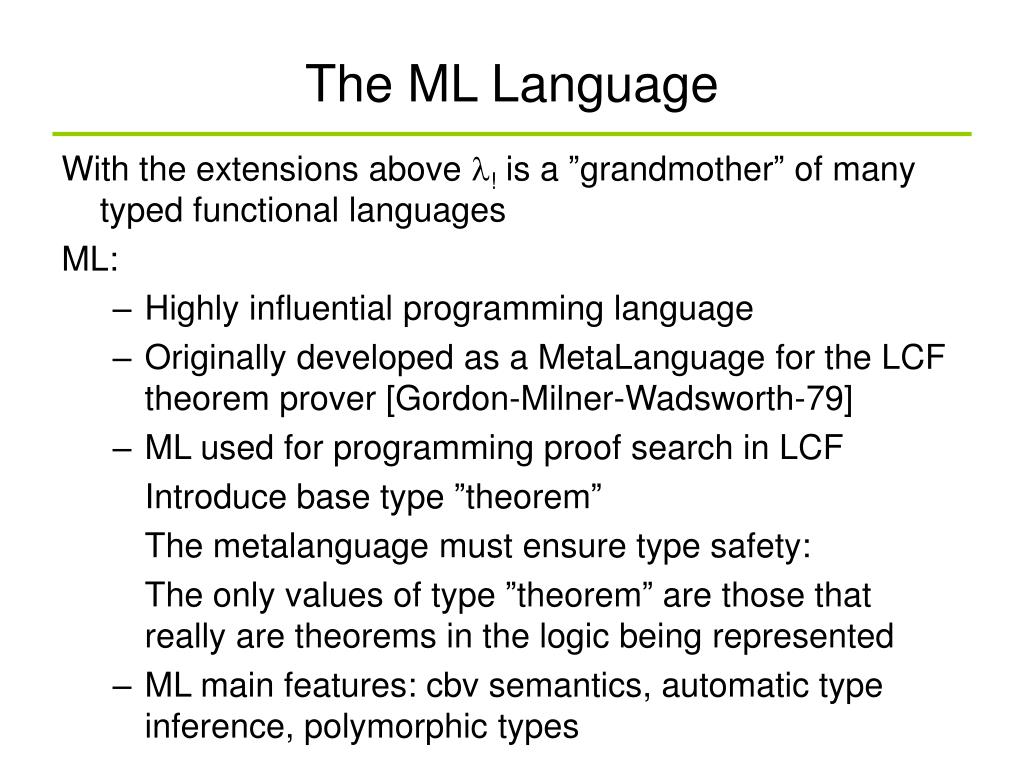 The ML Language

With the extensions above $\lambda_!$ is a ”grandmother” of many typed functional languages

ML:

– Highly influential programming language

– Originally developed as a MetaLanguage for the LCF theorem prover [Gordon-Milner-Wadsworth-79]

– ML used for programming proof search in LCF

Introduce base type ”theorem”

The metalanguage must ensure type safety:

The only values of type ”theorem” are those that really are theorems in the logic being represented

– ML main features: cbv semantics, automatic type inference, polymorphic types